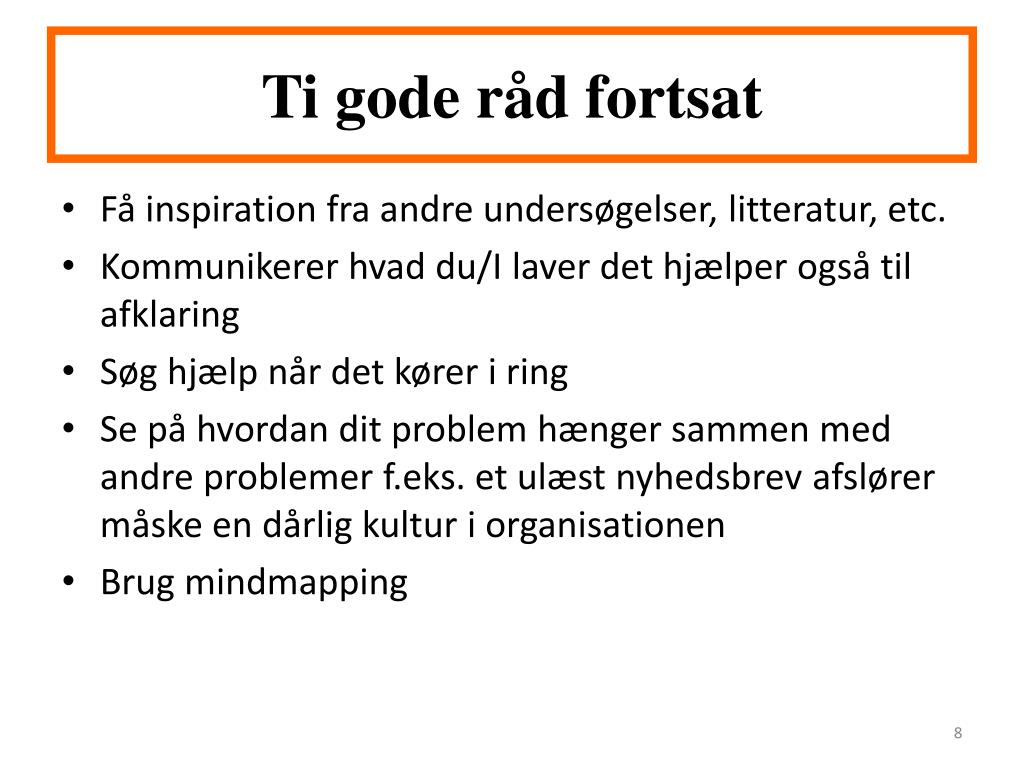 Ti gode råd fortsat

• Få inspiration fra andre undersøgelser, litteratur, etc.
• Kommunikerer hvad du/I laver det hjælper også til afklaring
• Søg hjælp når det kører i ring
• Se på hvordan dit problem hænger sammen med andre problemer f.eks. et ulæst nyhedsbrev afslører måske en dårlig kultur i organisationen
• Brug mindmapping

8